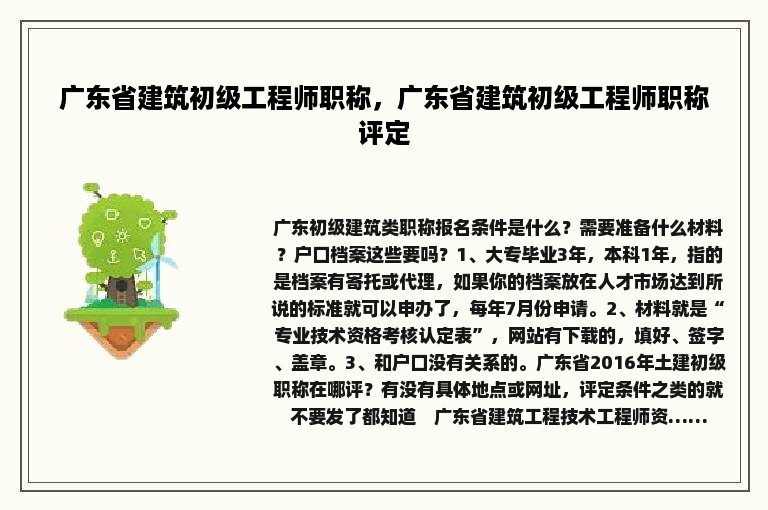 广东省建筑初级工程师职称，广东省建筑初级工程师职称评定

广东初级建筑类职称报名条件是什么？需要准备什么材料？户口档案这些要吗？1、大专毕业3年，本科1年，指的是档案有寄托或代理，如果你的档案放在人才市场达到所说的标准就可以申办了，每年7月份申请。2、材料就是“专业技术资格考核认定表”，网站有下载的，填好、签字、盖章。3、和户口没有关系的。广东省2016年土建初级职称在哪评？有没有具体地点或网址，评定条件之类的就不要发了都知道　广东省建筑工程技术工程师资......